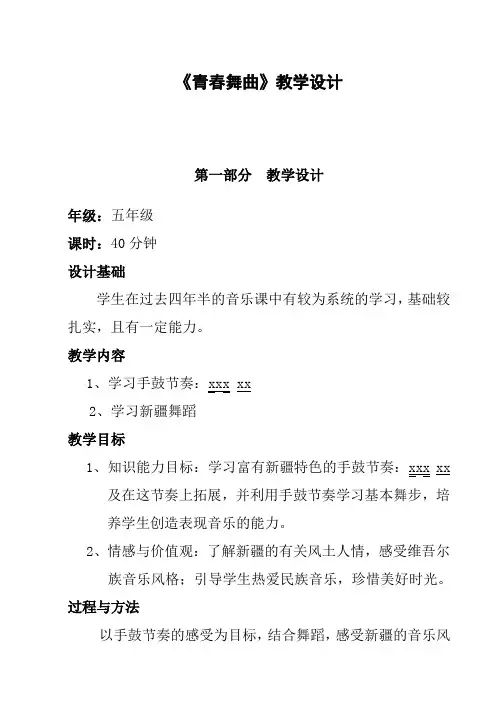 《青春舞曲》教学设计

第一部分　教学设计

年级：五年级

课时：40 分钟

设计基础

学生在过去四年半的音乐课中有较为系统的学习，基础较扎实，且有一定能力。

教学内容

1、学习手鼓节奏：xxx xx

2、学习新疆舞蹈

教学目标

1、知识能力目标：学习富有新疆特色的手鼓节奏：xxx xx 及在这节奏上拓展，并利用手鼓节奏学习基本舞步，培养学生创造表现音乐的能力。

2、情感与价值观：了解新疆的有关风土人情，感受维吾尔族音乐风格；引导学生热爱民族音乐，珍惜美好时光。

过程与方法

以手鼓节奏的感受为目标，结合舞蹈，感受新疆的音乐风